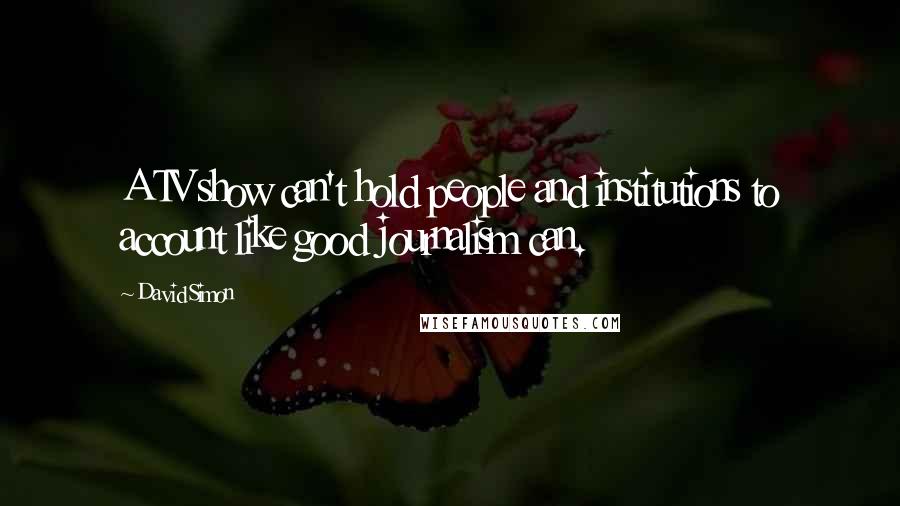 A TV show can't hold people and institutions to account like good journalism can.

~ David Simon

WISEFAMOUSQUOTES.COM